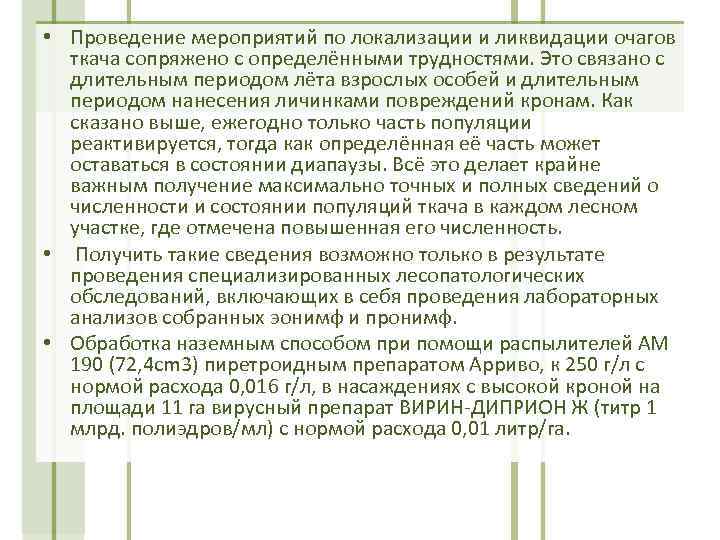 • Проведение мероприятий по локализации и ликвидации очагов ткача сопряжено с определёнными трудностями. Это связано с длительным периодом лёта взрослых особей и длительным периодом нанесения личинками повреждений кронам. Как сказано выше, ежегодно только часть популяции реактивируется, тогда как определённая её часть может оставаться в состоянии диапаузы. Всё это делает крайне важным получение максимально точных и полных сведений о численности и состоянии популяций ткача в каждом лесном участке, где отмечена повышенная его численность.

• Получить такие сведения возможно только в результате проведения специализированных лесопатологических обследований, включающих в себя проведения лабораторных анализов собранных эонимф и пронимф.

• Обработка наземным способом при помощи распылителей АМ 190 (72,4cm3) пиретроидным препаратом Арриво, к 250 г/л с нормой расхода 0,016 г/л, в насаждениях с высокой кроной на площади 11 га вирусный препарат ВИРИН-ДИПРИОН Ж (титр 1 млрд. полиэдров/мл) с нормой расхода 0,01 литр/га.